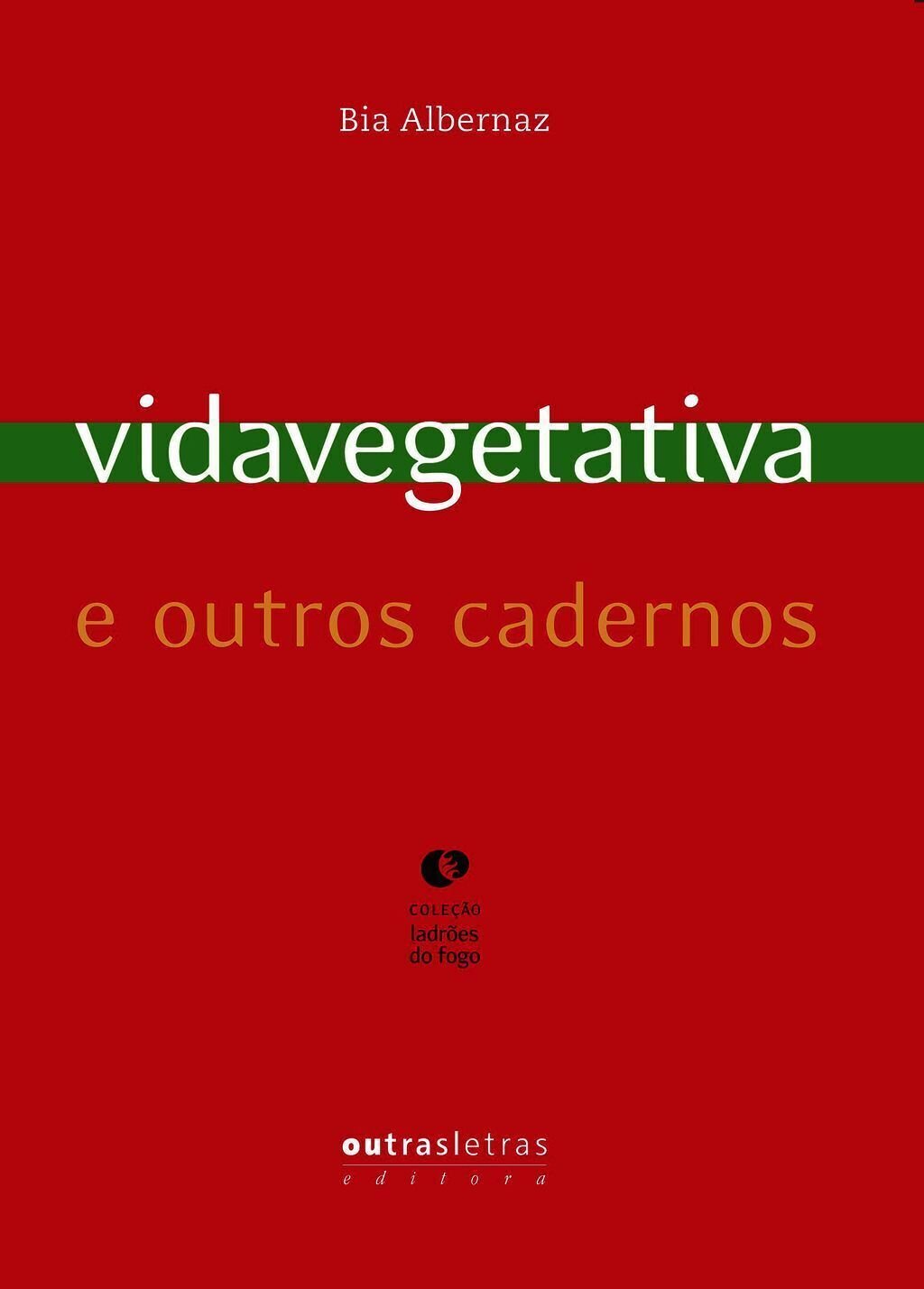 Bia Albernaz

vidavegetativa

e outros cadernos

COLEÇÃO
ladrões
do fogo

outrasletras
editora